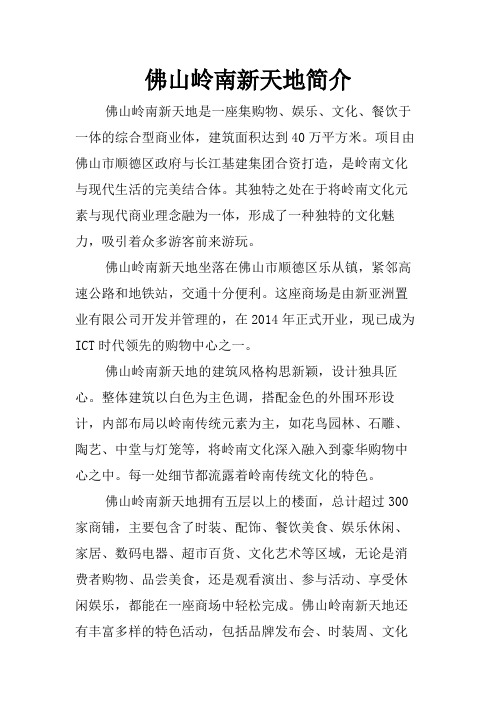 佛山岭南新天地简介

佛山岭南新天地是一座集购物、娱乐、文化、餐饮于一体的综合型商业体，建筑面积达到40万平方米。项目由佛山市顺德区政府与长江基建集团合资打造，是岭南文化与现代生活的完美结合体。其独特之处在于将岭南文化元素与现代商业理念融为一体，形成了一种独特的文化魅力，吸引着众多游客前来游玩。

佛山岭南新天地坐落在佛山市顺德区乐从镇，紧邻高速公路和地铁站，交通十分便利。这座商场是由新亚洲置业有限公司开发并管理的，在2014年正式开业，现已成为ICT时代领先的购物中心之一。

佛山岭南新天地的建筑风格构思新颖，设计独具匠心。整体建筑以白色为主色调，搭配金色的外围环形设计，内部布局以岭南传统元素为主，如花鸟园林、石雕、陶艺、中堂与灯笼等，将岭南文化深入融入到豪华购物中心之中。每一处细节都流露着岭南传统文化的特色。

佛山岭南新天地拥有五层以上的楼面，总计超过300家商铺，主要包含了时装、配饰、餐饮美食、娱乐休闲、家居、数码电器、超市百货、文化艺术等区域，无论是消费者购物、品尝美食，还是观看演出、参与活动、享受休闲娱乐，都能在一座商场中轻松完成。佛山岭南新天地还有丰富多样的特色活动，包括品牌发布会、时装周、文化